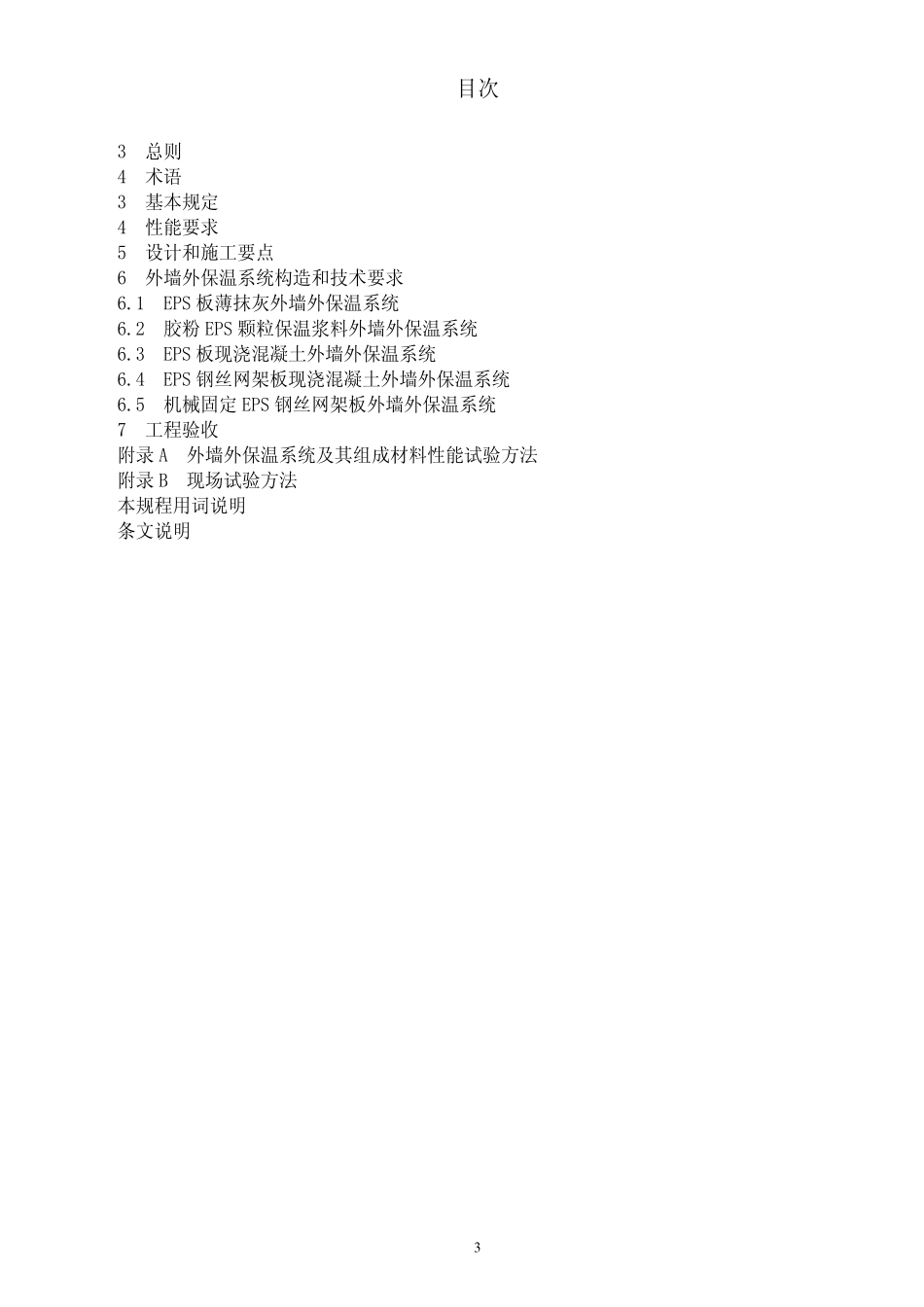 目次

3 总则
4 术语
3 基本规定
4 性能要求
5 设计和施工要点
6 外墙外保温系统构造和技术要求
6.1 EPS 板薄抹灰外墙外保温系统
6.2 胶粉 EPS 颗粒保温浆料外墙外保温系统
6.3 EPS 板现浇混凝土外墙外保温系统
6.4 EPS 钢丝网架板现浇混凝土外墙外保温系统
6.5 机械固定 EPS 钢丝网架板外墙外保温系统
7 工程验收
附录 A 外墙外保温系统及其组成材料性能试验方法
附录 B 现场试验方法
本规程用词说明
条文说明

3